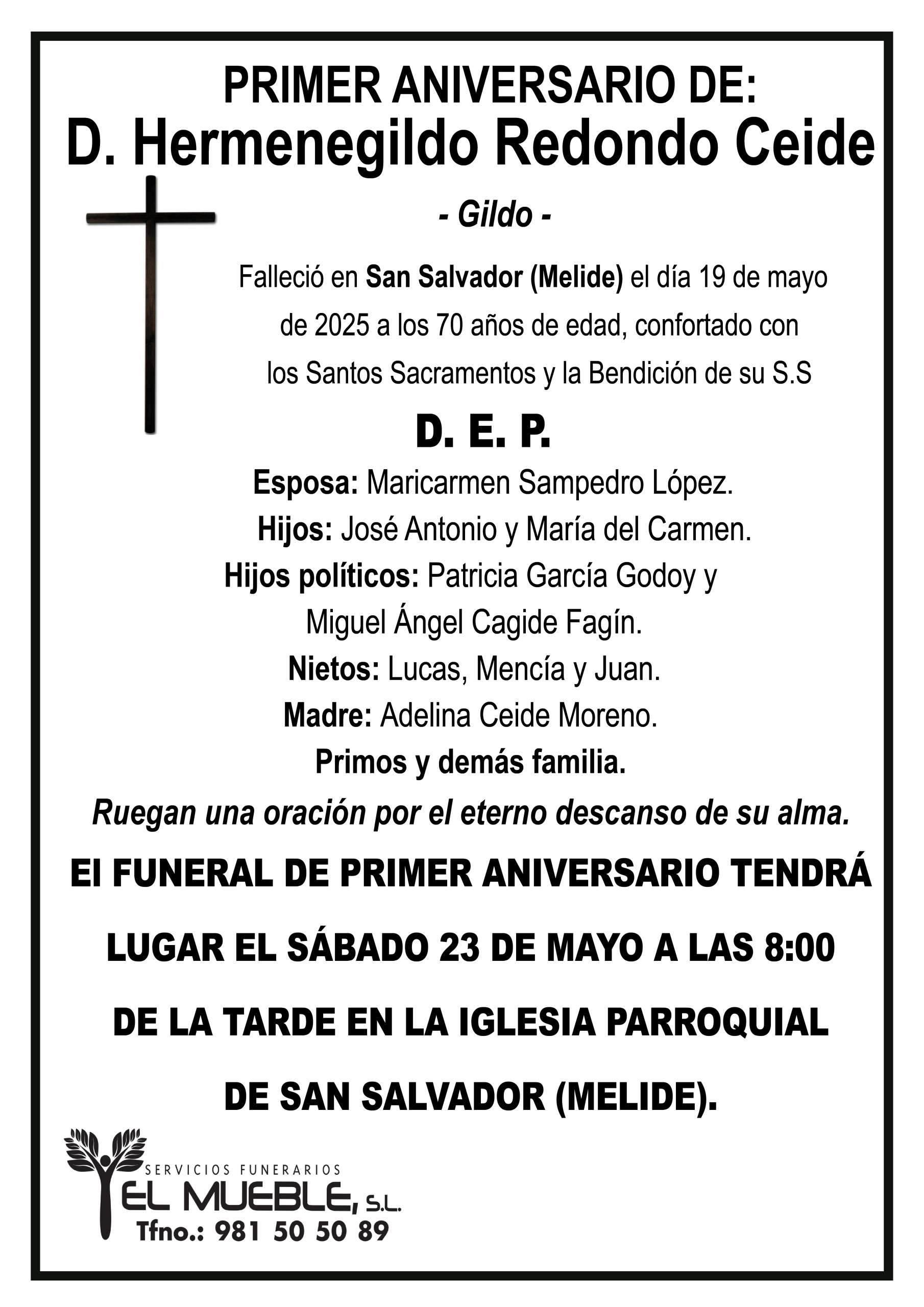 PRIMER ANIVERSARIO DE:
D. Hermenegildo Redondo Ceide

- Gildo -

Falleció en San Salvador (Melide) el día 19 de mayo de 2025 a los 70 años de edad, confortado con los Santos Sacramentos y la Bendición de su S.S

D. E. P.

Esposa: Maricarmen Sampedro López.
Hijos: José Antonio y María del Carmen.
Hijos políticos: Patricia García Godoy y Miguel Ángel Cagide Fagín.
Nietos: Lucas, Mencía y Juan.
Madre: Adelina Ceide Moreno.
Primos y demás familia.

Ruegan una oración por el eterno descanso de su alma.

El FUNERAL DE PRIMER ANIVERSARIO TENDRÁ LUGAR EL SÁBADO 23 DE MAYO A LAS 8:00 DE LA TARDE EN LA IGLESIA PARROQUIAL DE SAN SALVADOR (MELIDE).

SERVICIOS FUNERARIOS
EL MUEBLE, S.L.
Tfno.: 981 50 50 89